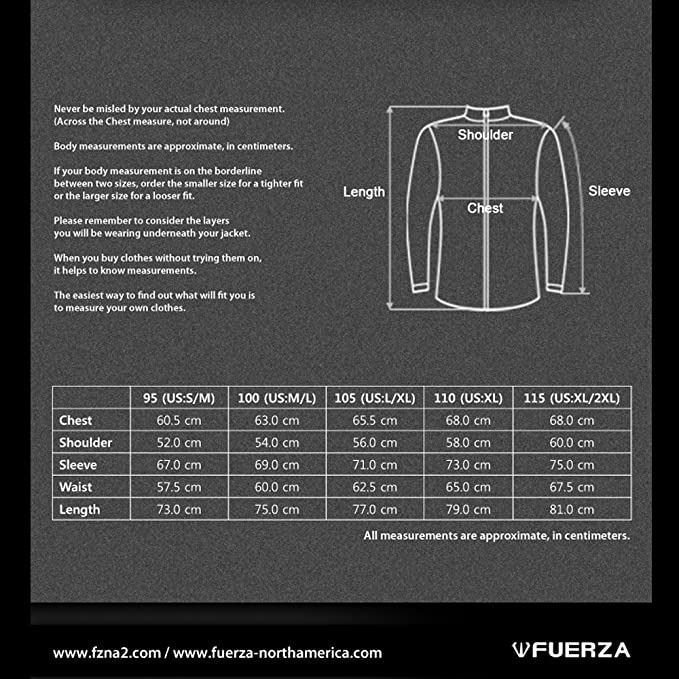 Never be misled by your actual chest measurement.
(Across the Chest measure, not around)

Body measurements are approximate, in centimeters.

If your body measurement is on the borderline between two sizes, order the smaller size for a tighter fit or the larger size for a looser fit.

Please remember to consider the layers you will be wearing underneath your jacket.

When you buy clothes without trying them on, it helps to know measurements.

The easiest way to find out what will fit you is to measure your own clothes.

Shoulder
Length
Chest
Sleeve

| | 95 (US:S/M) | 100 (US:M/L) | 105 (US:L/XL) | 110 (US:XL) | 115 (US:XL/2XL) |
|---|---|---|---|---|---|
| Chest | 60.5 cm | 63.0 cm | 65.5 cm | 68.0 cm | 68.0 cm |
| Shoulder | 52.0 cm | 54.0 cm | 56.0 cm | 58.0 cm | 60.0 cm |
| Sleeve | 67.0 cm | 69.0 cm | 71.0 cm | 73.0 cm | 75.0 cm |
| Waist | 57.5 cm | 60.0 cm | 62.5 cm | 65.0 cm | 67.5 cm |
| Length | 73.0 cm | 75.0 cm | 77.0 cm | 79.0 cm | 81.0 cm |

All measurements are approximate, in centimeters.

www.fzna2.com / www.fuerza-northamerica.com

FUERZA